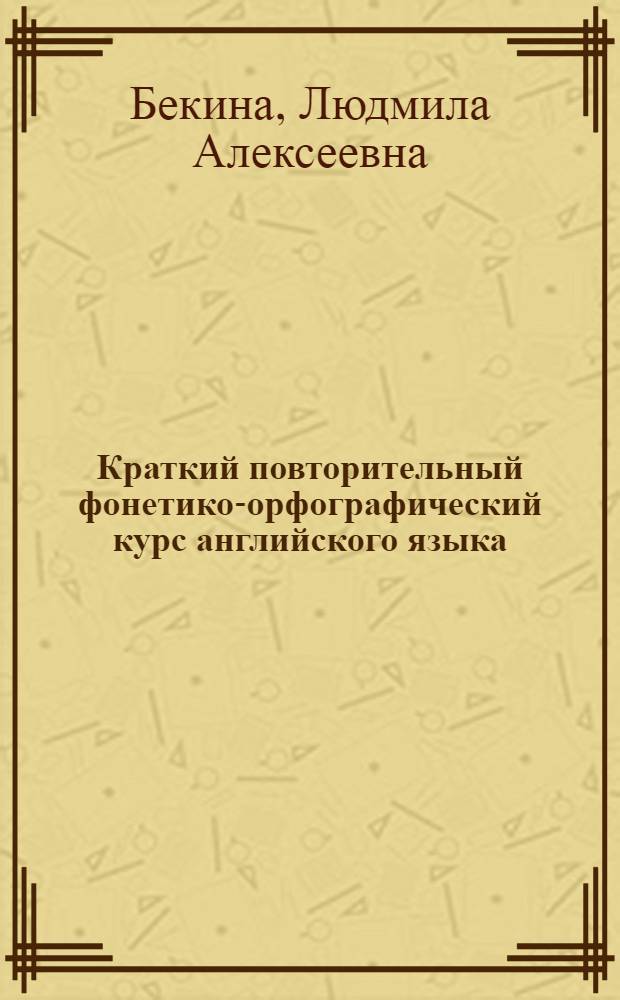 Бекина, Людмила Алексеевна

Краткий повторительный фонетико-орфографический курс английского языка